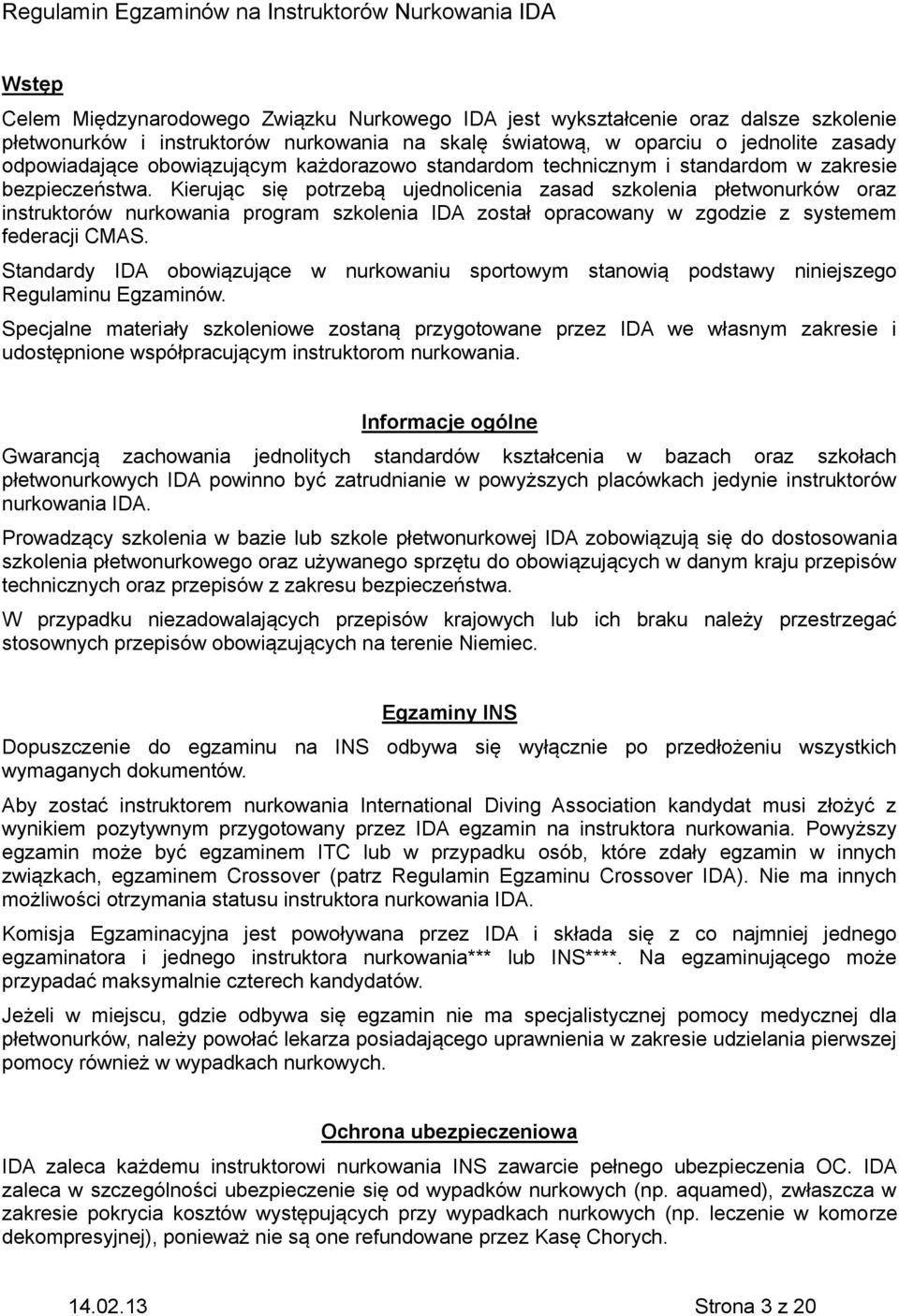 Regulamin Egzaminów na Instruktorów Nurkowania IDA

Wstęp

Celem Międzynarodowego Związku Nurkowego IDA jest wykształcenie oraz dalsze szkolenie płetwonurków i instruktorów nurkowania na skalę światową, w oparciu o jednolite zasady odpowiadające obowiązującym każdorazowo standardom technicznym i standardom w zakresie bezpieczeństwa. Kierując się potrzebą ujednolicenia zasad szkolenia płetwonurków oraz instruktorów nurkowania program szkolenia IDA został opracowany w zgodzie z systemem federacji CMAS.

Standardy IDA obowiązujące w nurkowaniu sportowym stanowią podstawy niniejszego Regulaminu Egzaminów.

Specjalne materiały szkoleniowe zostaną przygotowane przez IDA we własnym zakresie i udostępnione współpracującym instruktorom nurkowania.

Informacje ogólne

Gwarancją zachowania jednolitych standardów kształcenia w bazach oraz szkołach płetwonurkowych IDA powinno być zatrudnianie w powyższych placówkach jedynie instruktorów nurkowania IDA.

Prowadzący szkolenia w bazie lub szkole płetwonurkowej IDA zobowiązują się do dostosowania szkolenia płetwonurkowego oraz używanego sprzętu do obowiązujących w danym kraju przepisów technicznych oraz przepisów z zakresu bezpieczeństwa.

W przypadku niezadowalających przepisów krajowych lub ich braku należy przestrzegać stosownych przepisów obowiązujących na terenie Niemiec.

Egzaminy INS

Dopuszczenie do egzaminu na INS odbywa się wyłącznie po przedłożeniu wszystkich wymaganych dokumentów.

Aby zostać instruktorem nurkowania International Diving Association kandydat musi złożyć z wynikiem pozytywnym przygotowany przez IDA egzamin na instruktora nurkowania. Powyższy egzamin może być egzaminem ITC lub w przypadku osób, które zdały egzamin w innych związkach, egzaminem Crossover (patrz Regulamin Egzaminu Crossover IDA). Nie ma innych możliwości otrzymania statusu instruktora nurkowania IDA.

Komisja Egzaminacyjna jest powoływana przez IDA i składa się z co najmniej jednego egzaminatora i jednego instruktora nurkowania*** lub INS****. Na egzaminującego może przypadać maksymalnie czterech kandydatów.

Jeżeli w miejscu, gdzie odbywa się egzamin nie ma specjalistycznej pomocy medycznej dla płetwonurków, należy powołać lekarza posiadającego uprawnienia w zakresie udzielania pierwszej pomocy również w wypadkach nurkowych.

Ochrona ubezpieczeniowa

IDA zaleca każdemu instruktorowi nurkowania INS zawarcie pełnego ubezpieczenia OC. IDA zaleca w szczególności ubezpieczenie się od wypadków nurkowych (np. aquamed), zwłaszcza w zakresie pokrycia kosztów występujących przy wypadkach nurkowych (np. leczenie w komorze dekompresyjnej), ponieważ nie są one refundowane przez Kasę Chorych.

14.02.13 Strona 3 z 20